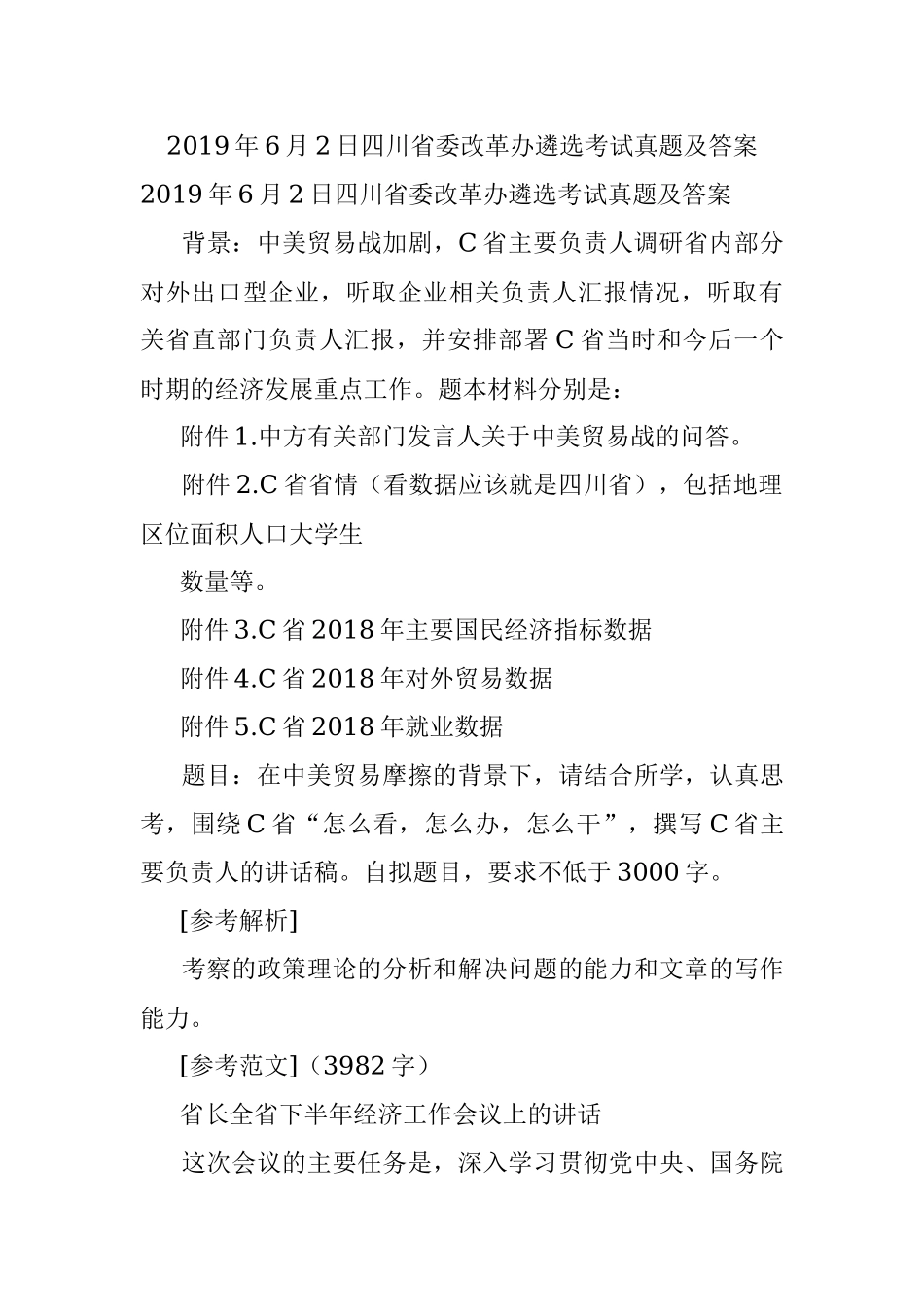 2019年6月2日四川省委改革办遴选考试真题及答案

2019年6月2日四川省委改革办遴选考试真题及答案

背景：中美贸易战加剧，C省主要负责人调研省内部分对外出口型企业，听取企业相关负责人汇报情况，听取有关省直部门负责人汇报，并安排部署C省当时和今后一个时期的经济发展重点工作。题本材料分别是：

附件1.中方有关部门发言人关于中美贸易战的问答。

附件2.C省省情（看数据应该就是四川省），包括地理区位面积人口大学生

数量等。

附件3.C省2018年主要国民经济指标数据

附件4.C省2018年对外贸易数据

附件5.C省2018年就业数据

题目：在中美贸易摩擦的背景下，请结合所学，认真思考，围绕C省“怎么看，怎么办，怎么干”，撰写C省主要负责人的讲话稿。自拟题目，要求不低于3000字。

[参考解析]

考察的政策理论的分析和解决问题的能力和文章的写作能力。

[参考范文]（3982字）

省长全省下半年经济工作会议上的讲话

这次会议的主要任务是，深入学习贯彻党中央、国务院